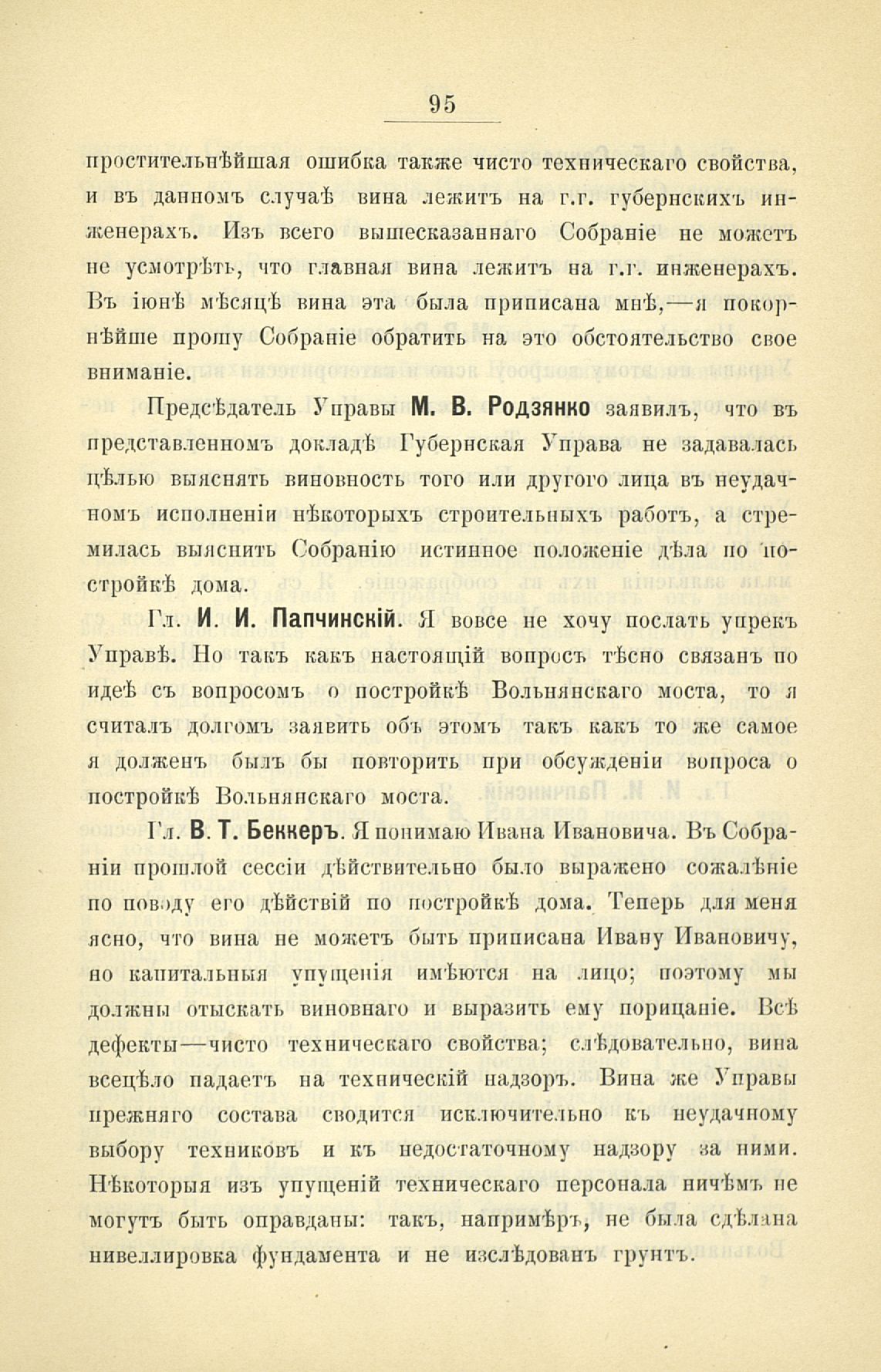 95

простительнѣйшая ошибка также чисто техническаго свойства, и въ данномъ случаѣ вина лежитъ на г.г. губернскихъ инженерахъ. Изъ всего вышесказаннаго Собраніе не можетъ не усмотрѣть, что главная вина лежитъ на г.г. инженерахъ. Въ іюнѣ мѣсяцѣ вина эта была приписана мнѣ,—я покорнѣйше прошу Собраніе обратить на это обстоятельство свое вниманіе.

Предсѣдатель Управы М. В. Родзянко заявилъ, что въ представленномъ докладѣ Губернская Управа не задавалась цѣлью выяснять виновность того или другого лица въ неудачномъ исполненіи нѣкоторыхъ строительныхъ работъ, а стремилась выяснить Собранію истинное положеніе дѣла по постройкѣ дома.

Гл. И. И. Папчинскій. Я вовсе не хочу послать упрекъ Управѣ. Но такъ какъ настоящій вопросъ тѣсно связанъ по идеѣ съ вопросомъ о постройкѣ Вольнянскаго моста, то я считалъ долгомъ заявить объ этомъ такъ какъ то же самое я долженъ былъ бы повторить при обсужденіи вопроса о постройкѣ Вольнянскаго моста.

Гл. В. Т. Беккеръ. Я понимаю Ивана Ивановича. Въ Собраніи прошлой сессіи дѣйствительно было выражено сожалѣніе по поводу его дѣйствій по постройкѣ дома. Теперь для меня ясно, что вина не можетъ быть приписана Ивану Ивановичу, но капитальныя упущенія имѣются на лицо; поэтому мы должны отыскать виновнаго и выразить ему порицаніе. Всѣ дефекты—чисто техническаго свойства; слѣдовательно, вина всецѣло падаетъ на техническій надзоръ. Вина же Управы прежняго состава сводится исключительно къ неудачному выбору техниковъ и къ недостаточному надзору за ними. Нѣкоторыя изъ упущеній техническаго персонала ничѣмъ не могутъ быть оправданы: такъ, напримѣръ, не была сдѣлана нивеллировка фундамента и не изслѣдованъ грунтъ.